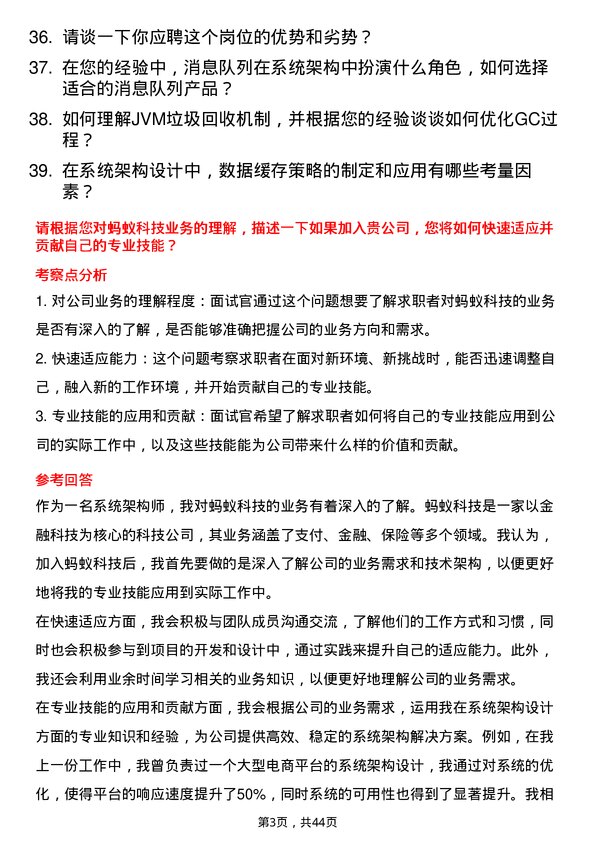 36. 请谈一下你应聘这个岗位的优势和劣势？

37. 在您的经验中，消息队列在系统架构中扮演什么角色，如何选择适合的消息队列产品？

38. 如何理解JVM垃圾回收机制，并根据您的经验谈谈如何优化GC过程？

39. 在系统架构设计中，数据缓存策略的制定和应用有哪些考量因素？

请根据您对蚂蚁科技业务的理解，描述一下如果加入贵公司，您将如何快速适应并贡献自己的专业技能？

考察点分析

1. 对公司业务的理解程度：面试官通过这个问题想要了解求职者对蚂蚁科技的业务是否有深入的了解，是否能够准确把握公司的业务方向和需求。

2. 快速适应能力：这个问题考察求职者在面对新环境、新挑战时，能否迅速调整自己，融入新的工作环境，并开始贡献自己的专业技能。

3. 专业技能的应用和贡献：面试官希望了解求职者如何将自己的专业技能应用到公司的实际工作中，以及这些技能能为公司带来什么样的价值和贡献。

参考回答

作为一名系统架构师，我对蚂蚁科技的业务有着深入的了解。蚂蚁科技是一家以金融科技为核心的科技公司，其业务涵盖了支付、金融、保险等多个领域。我认为，加入蚂蚁科技后，我首先要做的是深入了解公司的业务需求和技术架构，以便更好地将我的专业技能应用到实际工作中。

在快速适应方面，我会积极与团队成员沟通交流，了解他们的工作方式和习惯，同时也会积极参与到项目的开发和设计中，通过实践来提升自己的适应能力。此外，我还会利用业余时间学习相关的业务知识，以便更好地理解公司的业务需求。

在专业技能的应用和贡献方面，我会根据公司的业务需求，运用我在系统架构设计方面的专业知识和经验，为公司提供高效、稳定的系统架构解决方案。例如，在我上一份工作中，我曾负责过一个大型电商平台的系统架构设计，我通过对系统的优化，使得平台的响应速度提升了50%，同时系统的可用性也得到了显著提升。我相

第3页，共44页